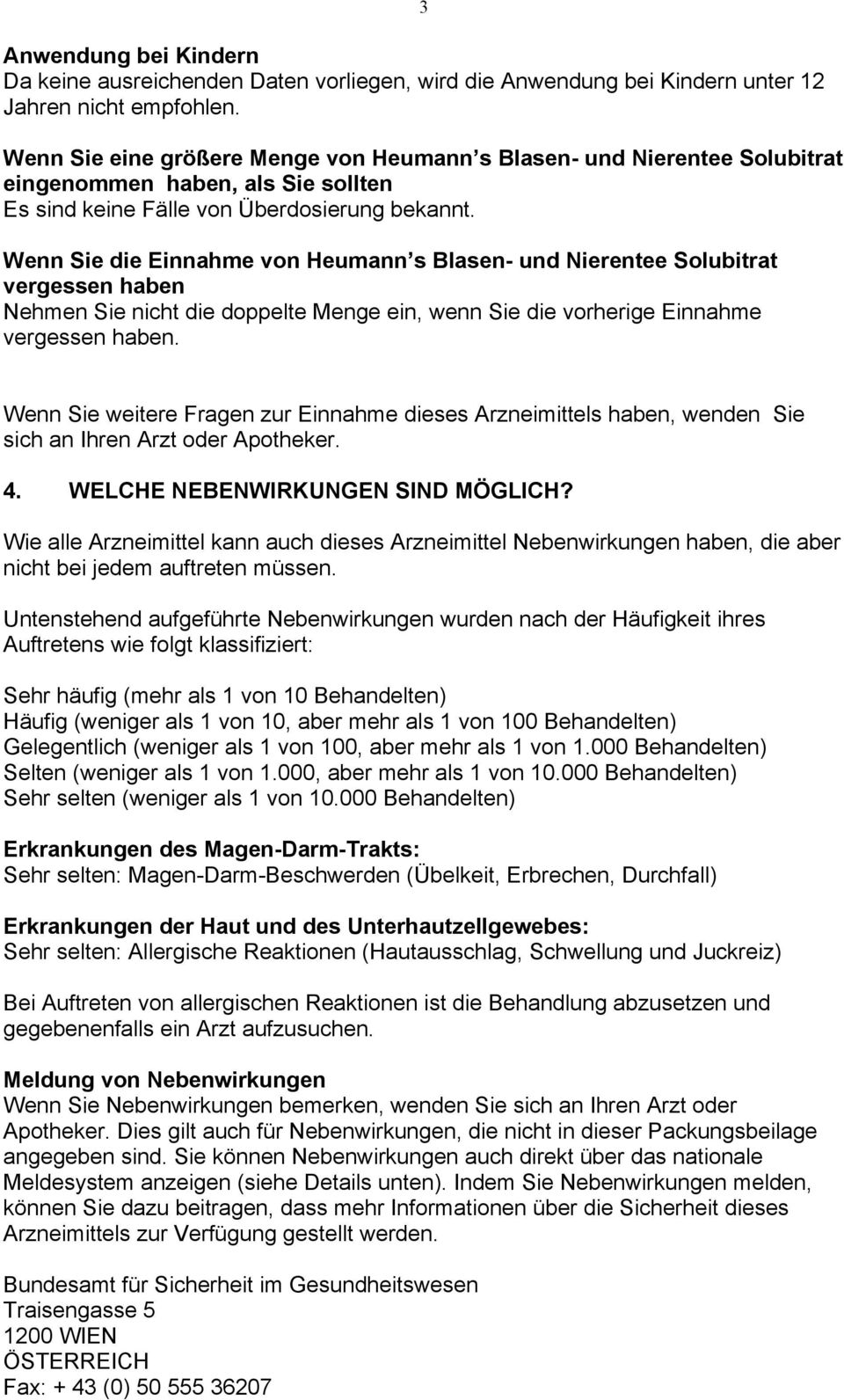 3

Anwendung bei Kindern
Da keine ausreichenden Daten vorliegen, wird die Anwendung bei Kindern unter 12 Jahren nicht empfohlen.

Wenn Sie eine größere Menge von Heumann s Blasen- und Nierentee Solubitrat eingenommen haben, als Sie sollten
Es sind keine Fälle von Überdosierung bekannt.

Wenn Sie die Einnahme von Heumann s Blasen- und Nierentee Solubitrat vergessen haben
Nehmen Sie nicht die doppelte Menge ein, wenn Sie die vorherige Einnahme vergessen haben.

Wenn Sie weitere Fragen zur Einnahme dieses Arzneimittels haben, wenden Sie sich an Ihren Arzt oder Apotheker.

4. WELCHE NEBENWIRKUNGEN SIND MÖGLICH?

Wie alle Arzneimittel kann auch dieses Arzneimittel Nebenwirkungen haben, die aber nicht bei jedem auftreten müssen.

Untenstehend aufgeführte Nebenwirkungen wurden nach der Häufigkeit ihres Auftretens wie folgt klassifiziert:

Sehr häufig (mehr als 1 von 10 Behandelten)
Häufig (weniger als 1 von 10, aber mehr als 1 von 100 Behandelten)
Gelegentlich (weniger als 1 von 100, aber mehr als 1 von 1.000 Behandelten)
Selten (weniger als 1 von 1.000, aber mehr als 1 von 10.000 Behandelten)
Sehr selten (weniger als 1 von 10.000 Behandelten)

Erkrankungen des Magen-Darm-Trakts:
Sehr selten: Magen-Darm-Beschwerden (Übelkeit, Erbrechen, Durchfall)

Erkrankungen der Haut und des Unterhautzellgewebes:
Sehr selten: Allergische Reaktionen (Hautausschlag, Schwellung und Juckreiz)

Bei Auftreten von allergischen Reaktionen ist die Behandlung abzusetzen und gegebenenfalls ein Arzt aufzusuchen.

Meldung von Nebenwirkungen
Wenn Sie Nebenwirkungen bemerken, wenden Sie sich an Ihren Arzt oder Apotheker. Dies gilt auch für Nebenwirkungen, die nicht in dieser Packungsbeilage angegeben sind. Sie können Nebenwirkungen auch direkt über das nationale Meldesystem anzeigen (siehe Details unten). Indem Sie Nebenwirkungen melden, können Sie dazu beitragen, dass mehr Informationen über die Sicherheit dieses Arzneimittels zur Verfügung gestellt werden.

Bundesamt für Sicherheit im Gesundheitswesen
Traisengasse 5
1200 WIEN
ÖSTERREICH
Fax: + 43 (0) 50 555 36207